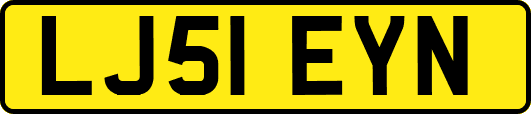 LJ51 EYN